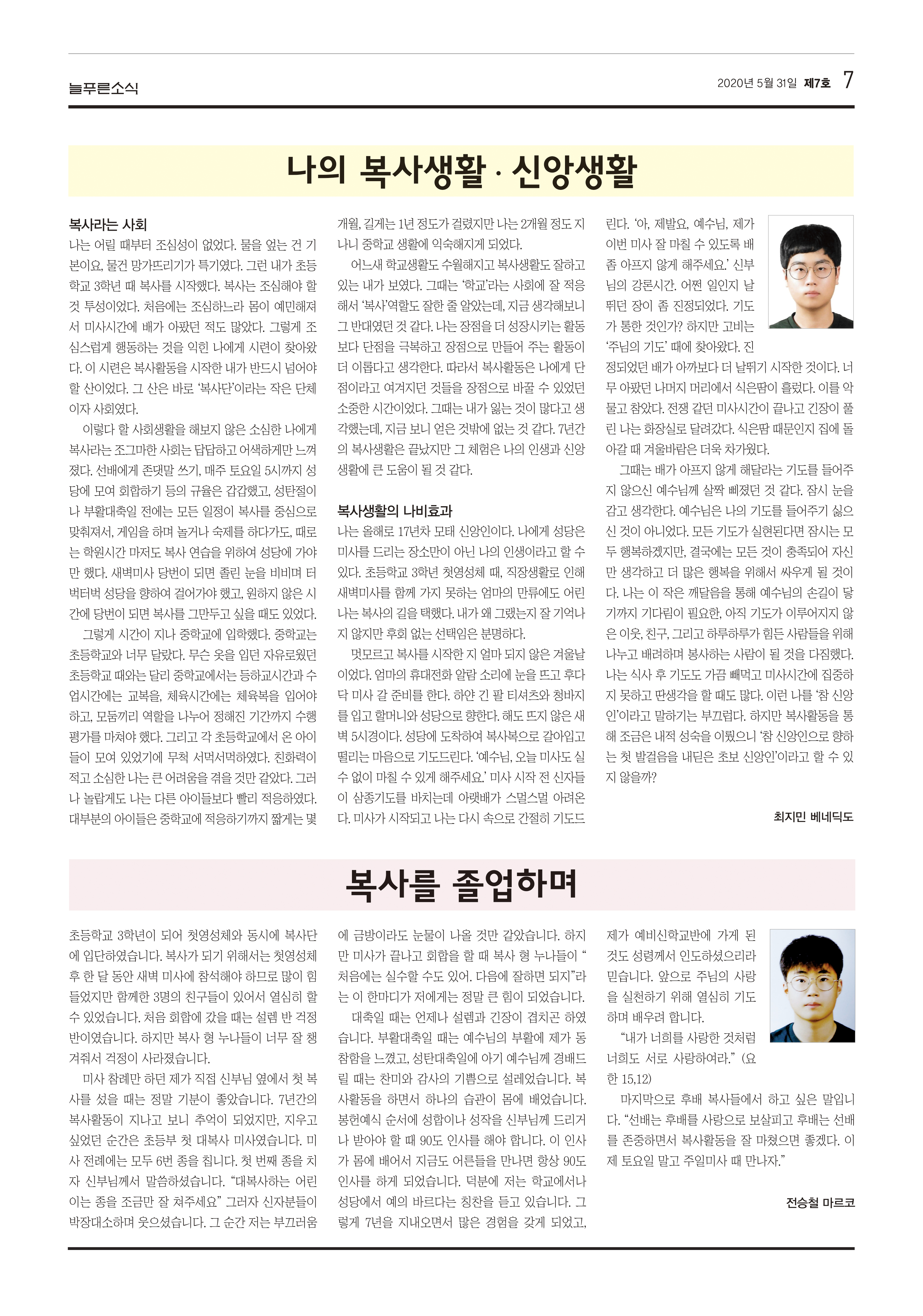 늘푸른소식

2020년 5월 31일 제7호 7

나의 복사생활 · 신앙생활

복사라는 사회
나는 어릴 때부터 조심성이 없었다. 물을 엎는 건 기본이요, 물건 망가뜨리기가 특기였다. 그런 내가 초등학교 3학년 때 복사를 시작했다. 복사는 조심해야 할 것 투성이었다. 처음에는 조심하느라 몸이 예민해져서 미사시간에 배가 아팠던 적도 많았다. 그렇게 조심스럽게 행동하는 것을 익힌 나에게 시련이 찾아왔다. 이 시련은 복사활동을 시작한 내가 반드시 넘어야 할 산이었다. 그 산은 바로 '복사단'이라는 작은 단체이자 사회였다.

이렇다 할 사회생활을 해보지 않은 소심한 나에게 복사라는 조그마한 사회는 답답하고 어색하게만 느껴졌다. 선배에게 존댓말 쓰기, 매주 토요일 5시까지 성당에 모여 회합하기 등의 규율은 갑갑했고, 성탄절이나 부활대축일 전에는 모든 일정이 복사를 중심으로 맞춰져서, 게임을 하며 놀거나 숙제를 하다가도, 때로는 학원시간 마저도 복사 연습을 위하여 성당에 가야만 했다. 새벽미사 당번이 되면 졸린 눈을 비비며 터벅터벅 성당을 향하여 걸어가야 했고, 원하지 않은 시간에 당번이 되면 복사를 그만두고 싶을 때도 있었다.

그렇게 시간이 지나 중학교에 입학했다. 중학교는 초등학교와 너무 달랐다. 무슨 옷을 입던 자유로웠던 초등학교 때와는 달리 중학교에서는 등하교시간과 수업시간에는 교복을, 체육시간에는 체육복을 입어야 하고, 모둠끼리 역할을 나누어 정해진 기간까지 수행평가를 마쳐야 했다. 그리고 각 초등학교에서 온 아이들이 모여 있었기에 무척 서먹서먹하였다. 친화력이 적고 소심한 나는 큰 어려움을 겪을 것만 같았다. 그러나 놀랍게도 나는 다른 아이들보다 빨리 적응하였다. 대부분의 아이들은 중학교에 적응하기까지 짧게는 몇 개월, 길게는 1년 정도가 걸렸지만 나는 2개월 정도 지나니 중학교 생활에 익숙해지게 되었다.

어느새 학교생활도 수월해지고 복사생활도 잘하고 있는 내가 보였다. 그때는 '학교'라는 사회에 잘 적응해서 '복사'역할도 잘한 줄 알았는데, 지금 생각해보니 그 반대였던 것 같다. 나는 장점을 더 성장시키는 활동보다 단점을 극복하고 장점으로 만들어 주는 활동이 더 이롭다고 생각한다. 따라서 복사활동은 나에게 단점이라고 여겨지던 것들을 장점으로 바꿀 수 있었던 소중한 시간이었다. 그때는 내가 잃는 것이 많다고 생각했는데, 지금 보니 얻은 것밖에 없는 것 같다. 7년간의 복사생활은 끝났지만 그 체험은 나의 인생과 신앙생활에 큰 도움이 될 것 같다.

복사생활의 나비효과
나는 올해로 17년차 모태 신앙인이다. 나에게 성당은 미사를 드리는 장소만이 아닌 나의 인생이라고 할 수 있다. 초등학교 3학년 첫영성체 때, 직장생활로 인해 새벽미사를 함께 가지 못하는 엄마의 만류에도 어린 나는 복사의 길을 택했다. 내가 왜 그랬는지 잘 기억나지 않지만 후회 없는 선택임은 분명하다.

멋모르고 복사를 시작한 지 얼마 되지 않은 겨울날이었다. 엄마의 휴대전화 알람 소리에 눈을 뜨고 후다닥 미사 갈 준비를 한다. 하얀 긴 팔 티셔츠와 청바지를 입고 할머니와 성당으로 향한다. 해도 뜨지 않은 새벽 5시경이다. 성당에 도착하여 복사복으로 갈아입고 떨리는 마음으로 기도드린다. '예수님, 오늘 미사도 실수 없이 마칠 수 있게 해주세요.' 미사 시작 전 신자들이 삼종기도를 바치는데 아랫배가 스멀스멀 아려온다. 미사가 시작되고 나는 다시 속으로 간절히 기도드린다. '아, 제발요, 예수님, 제가 이번 미사 잘 마칠 수 있도록 배 좀 아프지 않게 해주세요.' 신부님의 강론시간. 어쩐 일인지 날뛰던 장이 좀 진정되었다. 기도가 통한 것인가? 하지만 고비는 '주님의 기도' 때에 찾아왔다. 진정되었던 배가 아까보다 더 날뛰기 시작한 것이다. 너무 아팠던 나머지 머리에서 식은땀이 흘렀다. 이를 악물고 참았다. 전쟁 같던 미사시간이 끝나고 긴장이 풀린 나는 화장실로 달려갔다. 식은땀 때문인지 집에 돌아갈 때 겨울바람은 더욱 차가웠다.

그때는 배가 아프지 않게 해달라는 기도를 들어주지 않으신 예수님께 살짝 삐졌던 것 같다. 잠시 눈을 감고 생각한다. 예수님은 나의 기도를 들어주기 싫으신 것이 아니었다. 모든 기도가 실현된다면 잠시는 모두 행복하겠지만, 결국에는 모든 것이 충족되어 자신만 생각하고 더 많은 행복을 위해서 싸우게 될 것이다. 나는 이 작은 깨달음을 통해 예수님의 손길이 닿기까지 기다림이 필요한, 아직 기도가 이루어지지 않은 이웃, 친구, 그리고 하루하루가 힘든 사람들을 위해 나누고 배려하며 봉사하는 사람이 될 것을 다짐했다. 나는 식사 후 기도도 가끔 빼먹고 미사시간에 집중하지 못하고 딴생각을 할 때도 많다. 이런 나를 '참 신앙인'이라고 말하기는 부끄럽다. 하지만 복사활동을 통해 조금은 내적 성숙을 이뤘으니 '참 신앙인으로 향하는 첫 발걸음을 내딛은 초보 신앙인'이라고 할 수 있지 않을까?

최지민 베네딕도

복사를 졸업하며

초등학교 3학년이 되어 첫영성체와 동시에 복사단에 입단하였습니다. 복사가 되기 위해서는 첫영성체 후 한 달 동안 새벽 미사에 참석해야 하므로 많이 힘들었지만 함께한 3명의 친구들이 있어서 열심히 할 수 있었습니다. 처음 회합에 갔을 때는 설렘 반 걱정 반이였습니다. 하지만 복사 형 누나들이 너무 잘 챙겨줘서 걱정이 사라졌습니다.

미사 참례만 하던 제가 직접 신부님 옆에서 첫 복사를 섰을 때는 정말 기분이 좋았습니다. 7년간의 복사활동이 지나고 보니 추억이 되었지만, 지우고 싶었던 순간은 초등부 첫 대복사 미사였습니다. 미사 전례에는 모두 6번 종을 칩니다. 첫 번째 종을 치자 신부님께서 말씀하셨습니다. "대복사하는 어린이는 종을 조금만 잘 쳐주세요" 그러자 신자분들이 박장대소하며 웃으셨습니다. 그 순간 저는 부끄러움에 금방이라도 눈물이 나올 것만 같았습니다. 하지만 미사가 끝나고 회합을 할 때 복사 형 누나들이 "처음에는 실수할 수도 있어. 다음에 잘하면 되지"라는 이 한마디가 저에게는 정말 큰 힘이 되었습니다.

대축일 때는 언제나 설렘과 긴장이 겹치곤 하였습니다. 부활대축일 때는 예수님의 부활에 제가 동참함을 느꼈고, 성탄대축일에 아기 예수님께 경배드릴 때는 찬미와 감사의 기쁨으로 설레었습니다. 복사활동을 하면서 하나의 습관이 몸에 배었습니다. 봉헌예식 순서에 성합이나 성작을 신부님께 드리거나 받아야 할 때 90도 인사를 해야 합니다. 이 인사가 몸에 배어서 지금도 어른들을 만나면 항상 90도 인사를 하게 되었습니다. 덕분에 저는 학교에서나 성당에서 예의 바르다는 칭찬을 듣고 있습니다. 그렇게 7년을 지내오면서 많은 경험을 갖게 되었고, 제가 예비신학교반에 가게 된 것도 성령께서 인도하셨으리라 믿습니다. 앞으로 주님의 사랑을 실천하기 위해 열심히 기도하며 배우려 합니다.

"내가 너희를 사랑한 것처럼 너희도 서로 사랑하여라." (요한 15,12)

마지막으로 후배 복사들에서 하고 싶은 말입니다. "선배는 후배를 사랑으로 보살피고 후배는 선배를 존중하면서 복사활동을 잘 마쳤으면 좋겠다. 이제 토요일 말고 주일미사 때 만나자."

전승철 마르코